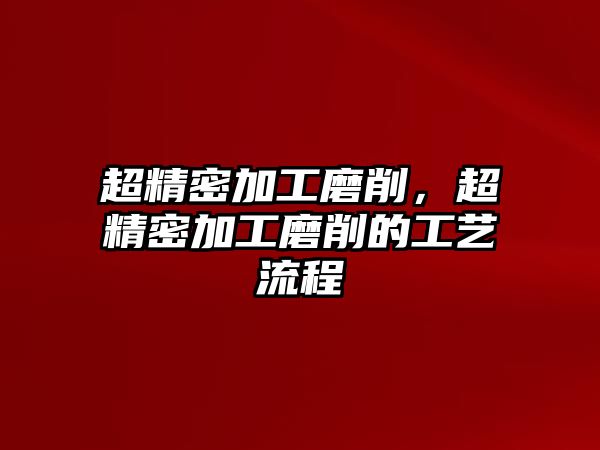 超精密加工磨削，超精密加工磨削的工艺流程